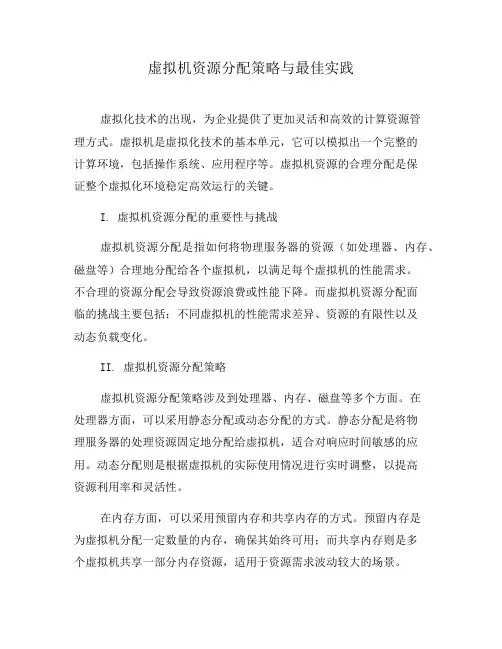 虚拟机资源分配策略与最佳实践

虚拟化技术的出现，为企业提供了更加灵活和高效的计算资源管理方式。虚拟机是虚拟化技术的基本单元，它可以模拟出一个完整的计算环境，包括操作系统、应用程序等。虚拟机资源的合理分配是保证整个虚拟化环境稳定高效运行的关键。

I. 虚拟机资源分配的重要性与挑战

虚拟机资源分配是指如何将物理服务器的资源（如处理器、内存、磁盘等）合理地分配给各个虚拟机，以满足每个虚拟机的性能需求。不合理的资源分配会导致资源浪费或性能下降。而虚拟机资源分配面临的挑战主要包括：不同虚拟机的性能需求差异、资源的有限性以及动态负载变化。

II. 虚拟机资源分配策略

虚拟机资源分配策略涉及到处理器、内存、磁盘等多个方面。在处理器方面，可以采用静态分配或动态分配的方式。静态分配是将物理服务器的处理资源固定地分配给虚拟机，适合对响应时间敏感的应用。动态分配则是根据虚拟机的实际使用情况进行实时调整，以提高资源利用率和灵活性。

在内存方面，可以采用预留内存和共享内存的方式。预留内存是为虚拟机分配一定数量的内存，确保其始终可用；而共享内存则是多个虚拟机共享一部分内存资源，适用于资源需求波动较大的场景。